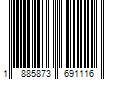 1 885873 691116